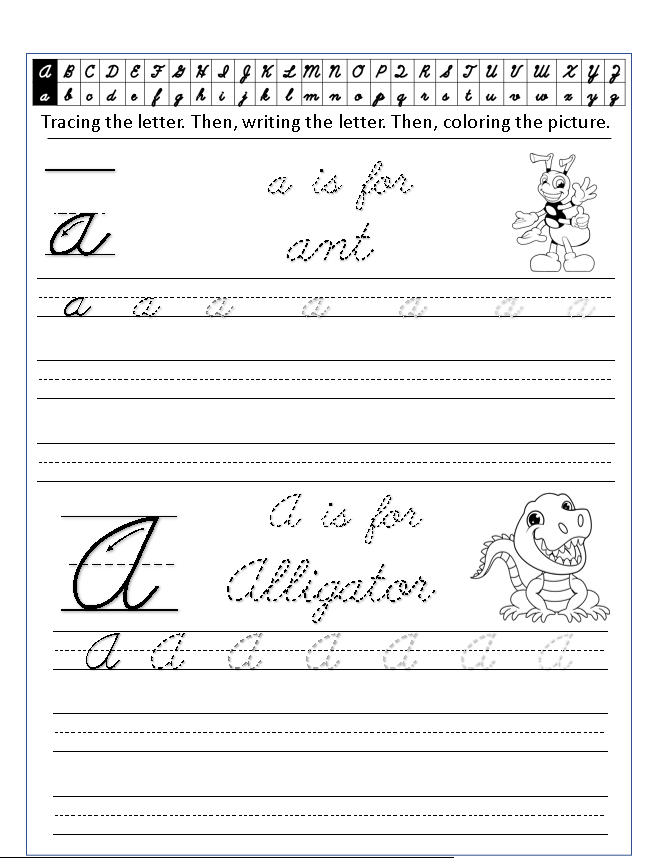 | A | B | C | D | E | F | G | H | I | J | K | L | M | N | O | P | Q | R | S | T | U | V | W | X | Y | Z |
|---|---|---|---|---|---|---|---|---|---|---|---|---|---|---|---|---|---|---|---|---|---|---|---|---|---|
| a | b | c | d | e | f | g | h | i | j | k | l | m | n | o | p | q | r | s | t | u | v | w | x | y | z |

Tracing the letter. Then, writing the letter. Then, coloring the picture.

a

a is for ant

a a a a a a a

A

A is for Alligator

A A A A A A A